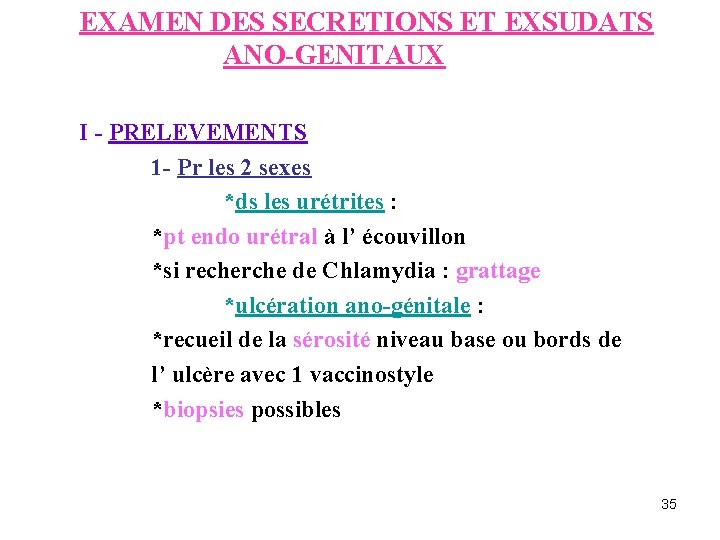 EXAMEN DES SECRETIONS ET EXSUDATS ANO-GENITAUX

I - PRELEVEMENTS

1- Pr les 2 sexes

*ds les urétrites :

*pt endo urétral à l’ écouvillon

*si recherche de Chlamydia : grattage

*ulcération ano-génitale :

*recueil de la sérosité niveau base ou bords de l’ ulcère avec 1 vaccinostyle

*biopsies possibles

35